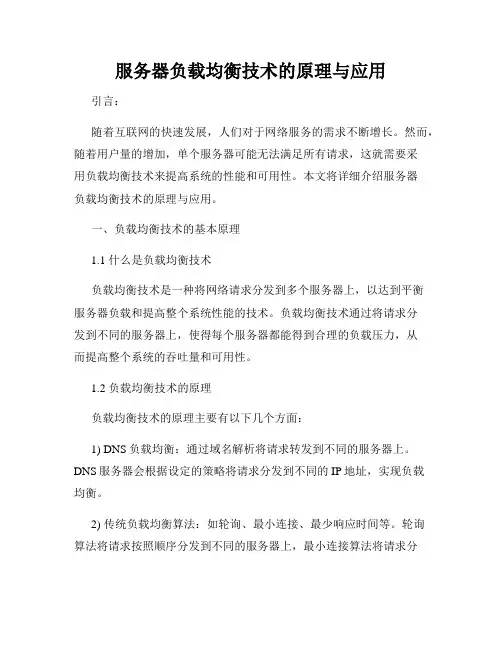 服务器负载均衡技术的原理与应用

引言：

随着互联网的快速发展，人们对于网络服务的需求不断增长。然而，随着用户量的增加，单个服务器可能无法满足所有请求，这就需要采用负载均衡技术来提高系统的性能和可用性。本文将详细介绍服务器负载均衡技术的原理与应用。

一、负载均衡技术的基本原理

1.1 什么是负载均衡技术

负载均衡技术是一种将网络请求分发到多个服务器上，以达到平衡服务器负载和提高整个系统性能的技术。负载均衡技术通过将请求分发到不同的服务器上，使得每个服务器都能得到合理的负载压力，从而提高整个系统的吞吐量和可用性。

1.2 负载均衡技术的原理

负载均衡技术的原理主要有以下几个方面：

1) DNS 负载均衡：通过域名解析将请求转发到不同的服务器上。DNS 服务器会根据设定的策略将请求分发到不同的 IP 地址，实现负载均衡。

2) 传统负载均衡算法：如轮询、最小连接、最少响应时间等。轮询算法将请求按照顺序分发到不同的服务器上，最小连接算法将请求分